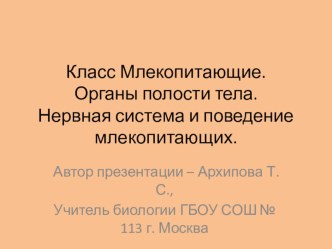 Класс Млекопитающие.
Органы полости тела.
Нервная система и поведение млекопитающих.

Автор презентации – Архипова Т. С.,
Учитель биологии ГБОУ СОШ № 113 г. Москва